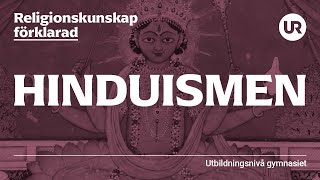 Religionskunskap förklarad

UR

HINDUISMEN

Utbildningsnivå gymnasiet